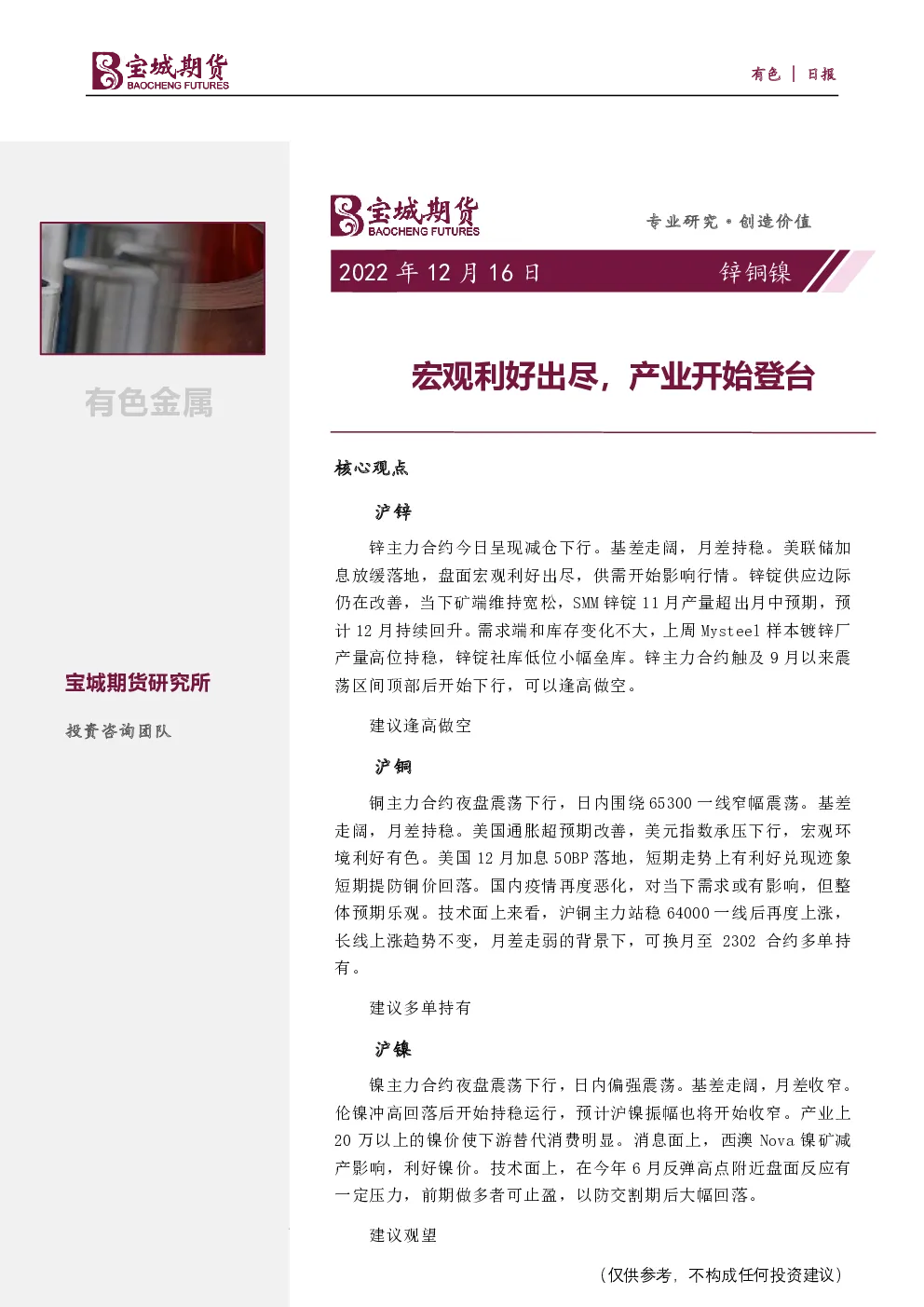 宝城期货
BAOCHENG FUTURES

有色 | 日报

有色金属

宝城期货研究所

投资咨询团队

宝城期货
BAOCHENG FUTURES

专业研究·创造价值

2022 年 12 月 16 日

锌铜镍

宏观利好出尽，产业开始登台

核心观点

沪锌

锌主力合约今日呈现减仓下行。基差走阔，月差持稳。美联储加息放缓落地，盘面宏观利好出尽，供需开始影响行情。锌锭供应边际仍在改善，当下矿端维持宽松，SMM 锌锭 11 月产量超出月中预期，预计 12 月持续回升。需求端和库存变化不大，上周 Mysteel 样本镀锌厂产量高位持稳，锌锭社库低位小幅垒库。锌主力合约触及 9 月以来震荡区间顶部后开始下行，可以逢高做空。

建议逢高做空

沪铜

铜主力合约夜盘震荡下行，日内围绕 65300 一线窄幅震荡。基差走阔，月差持稳。美国通胀超预期改善，美元指数承压下行，宏观环境利好有色。美国 12 月加息 50BP 落地，短期走势上有利好兑现迹象短期提防铜价回落。国内疫情再度恶化，对当下需求或有影响，但整体预期乐观。技术面上来看，沪铜主力站稳 64000 一线后再度上涨，长线上涨趋势不变，月差走弱的背景下，可换月至 2302 合约多单持有。

建议多单持有

沪镍

镍主力合约夜盘震荡下行，日内偏强震荡。基差走阔，月差收窄。伦镍冲高回落后开始持稳运行，预计沪镍振幅也将开始收窄。产业上 20 万以上的镍价使下游替代消费明显。消息面上，西澳 Nova 镍矿减产影响，利好镍价。技术面上，在今年 6 月反弹高点附近盘面反应有一定压力，前期做多者可止盈，以防交割期后大幅回落。

建议观望

（仅供参考，不构成任何投资建议）